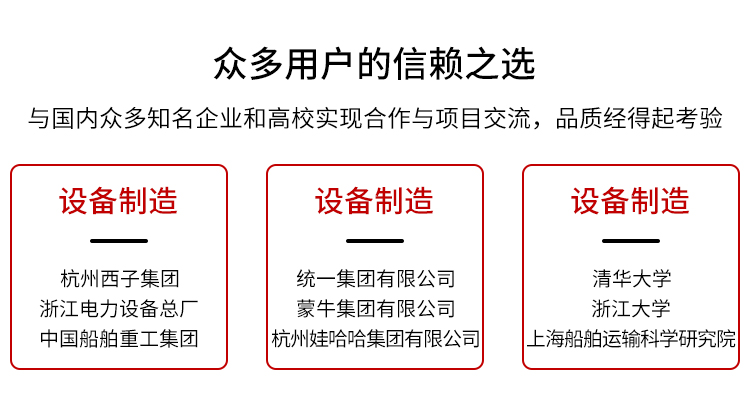 众多用户的信赖之选

与国内众多知名企业和高校实现合作与项目交流，品质经得起考验

设备制造

杭州西子集团
浙江电力设备总厂
中国船舶重工集团

设备制造

统一集团有限公司
蒙牛集团有限公司
杭州娃哈哈集团有限公司

设备制造

清华大学
浙江大学
上海船舶运输科学研究院